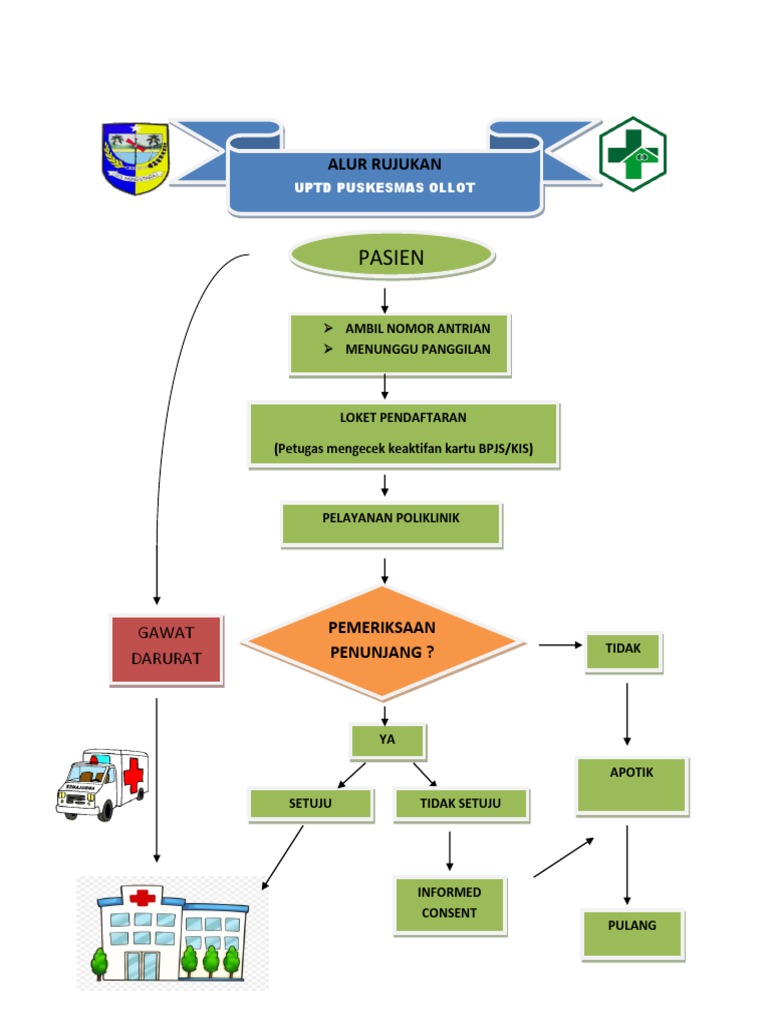 ALUR RUJUKAN
UPTD PUSKESMAS OLLOT

PASIEN

➢ AMBIL NOMOR ANTRIAN
➢ MENUNGGU PANGGILAN

LOKET PENDAFTARAN
(Petugas mengecek keaktifan kartu BPJS/KIS)

PELAYANAN POLIKLINIK

GAWAT DARURAT

PEMERIKSAAN PENUNJANG ?

TIDAK

YA

APOTIK

SETUJU

TIDAK SETUJU

INFORMED CONSENT

PULANG